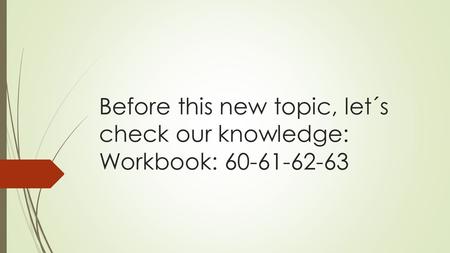 Before this new topic, let´s check our knowledge: Workbook: 60-61-62-63